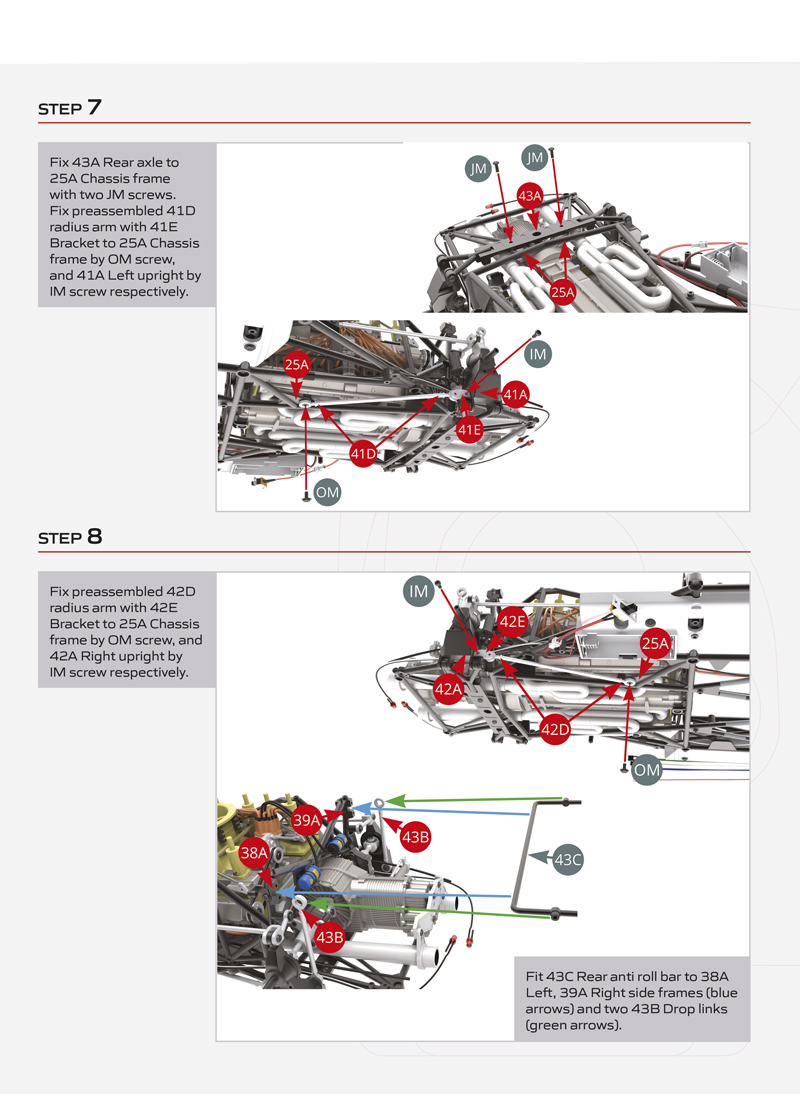 STEP 7

Fix 43A Rear axle to 25A Chassis frame with two JM screws. Fix preassembled 41D radius arm with 41E Bracket to 25A Chassis frame by OM screw, and 41A Left upright by IM screw respectively.

JM
JM
43A
25A

25A
IM
41A
41E
41D
OM

STEP 8

Fix preassembled 42D radius arm with 42E Bracket to 25A Chassis frame by OM screw, and 42A Right upright by IM screw respectively.

IM
42E
25A
42A
42D
OM

39A
43B
38A
43C
43B

Fit 43C Rear anti roll bar to 38A Left, 39A Right side frames (blue arrows) and two 43B Drop links (green arrows).